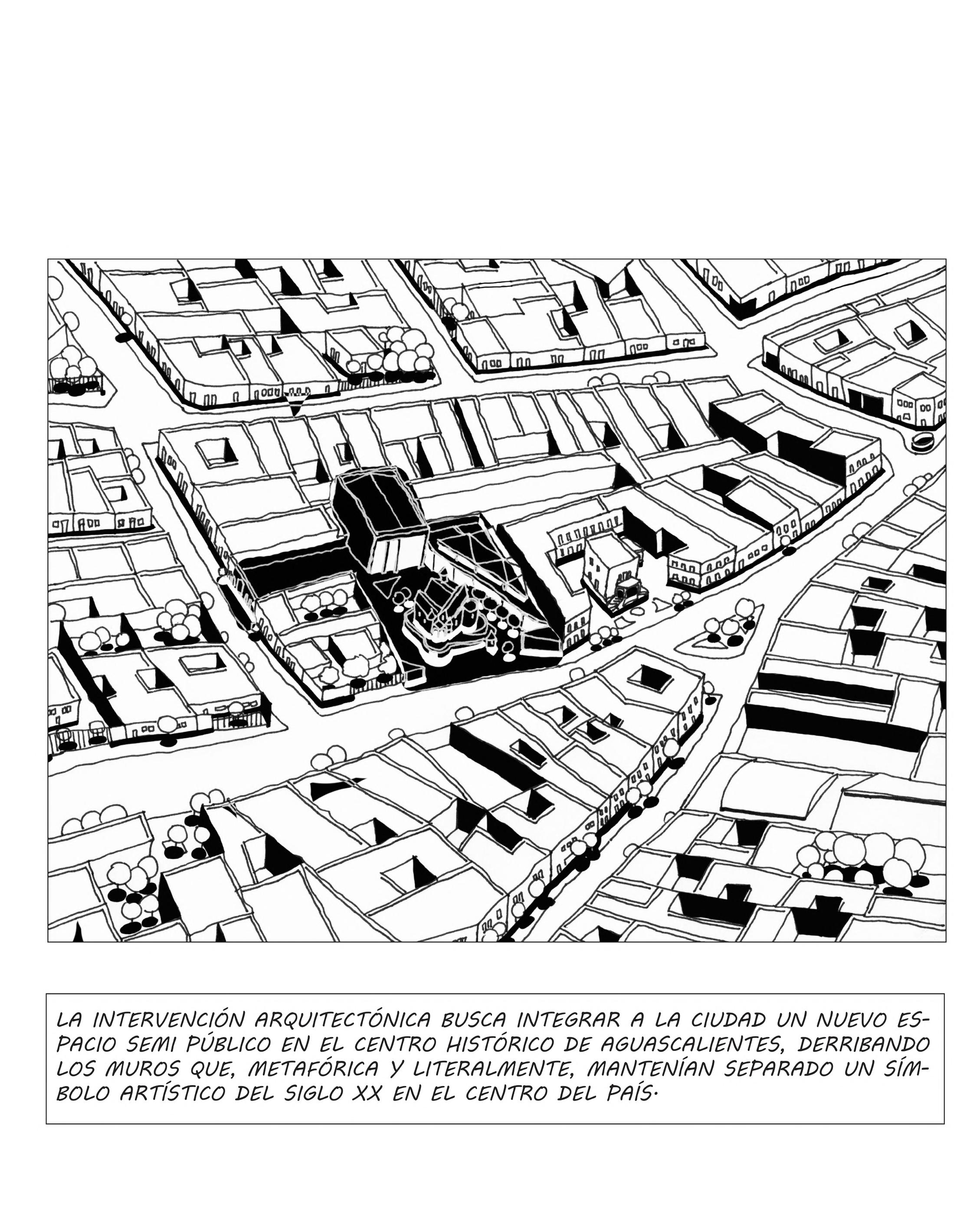 LA INTERVENCIÓN ARQUITECTÓNICA BUSCA INTEGRAR A LA CIUDAD UN NUEVO ESPACIO SEMI PÚBLICO EN EL CENTRO HISTÓRICO DE AGUASCALIENTES, DERRIBANDO LOS MUROS QUE, METAFÓRICA Y LITERALMENTE, MANTENÍAN SEPARADO UN SÍMBOLO ARTÍSTICO DEL SIGLO XX EN EL CENTRO DEL PAÍS.